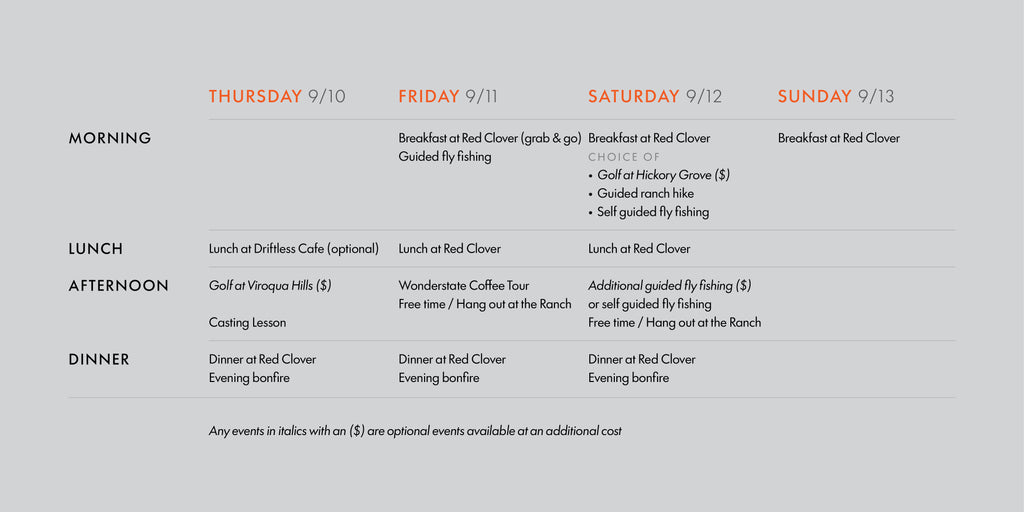 |  | THURSDAY 9/10 | FRIDAY 9/11 | SATURDAY 9/12 | SUNDAY 9/13 |
|---|---|---|---|---|
| MORNING |  | Breakfast at Red Clover (grab & go) Guided fly fishing | Breakfast at Red Clover CHOICE OF • Golf at Hickory Grove ($) • Guided ranch hike • Self guided fly fishing | Breakfast at Red Clover |
| LUNCH | Lunch at Driftless Cafe (optional) | Lunch at Red Clover | Lunch at Red Clover |  |
| AFTERNOON | Golf at Viroqua Hills ($) Casting Lesson | Wonderstate Coffee Tour Free time / Hang out at the Ranch | Additional guided fly fishing ($) or self guided fly fishing Free time / Hang out at the Ranch |  |
| DINNER | Dinner at Red Clover Evening bonfire | Dinner at Red Clover Evening bonfire | Dinner at Red Clover Evening bonfire |  |

Any events in italics with an ($) are optional events available at an additional cost